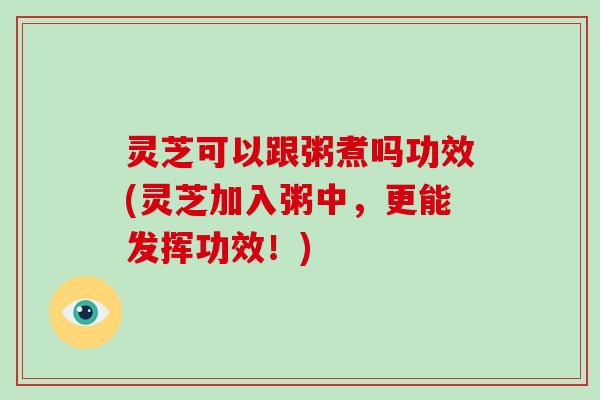 灵芝可以跟粥煮吗功效(灵芝加入粥中，更能发挥功效！)